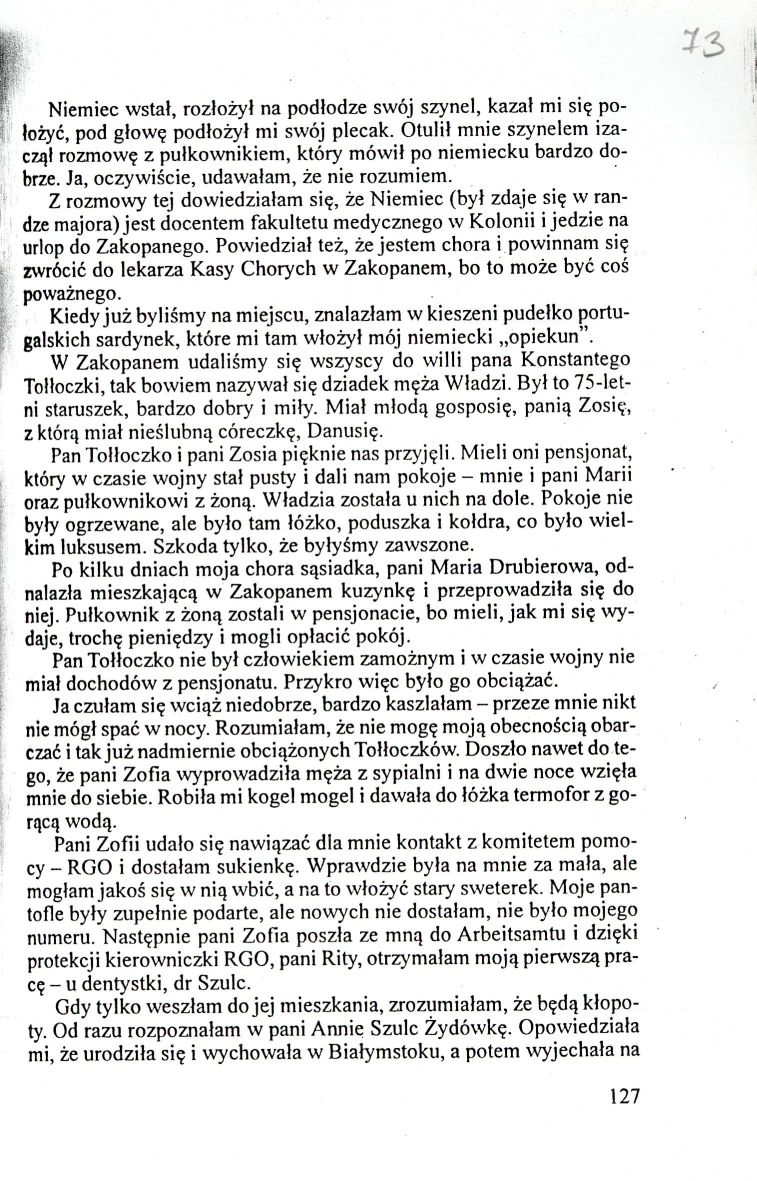 73

Niemiec wstał, rozłożył na podłodze swój szynel, kazał mi się położyć, pod głowę podłożył mi swój plecak. Otulił mnie szynelem izaczął rozmowę z pułkownikiem, który mówił po niemiecku bardzo dobrze. Ja, oczywiście, udawałam, że nie rozumiem.

Z rozmowy tej dowiedziałam się, że Niemiec (był zdaje się w randze majora) jest docentem fakultetu medycznego w Kolonii i jedzie na urlop do Zakopanego. Powiedział też, że jestem chora i powinnam się zwrócić do lekarza Kasy Chorych w Zakopanem, bo to może być coś poważnego.

Kiedy już byliśmy na miejscu, znalazłam w kieszeni pudełko portugalskich sardynek, które mi tam włożył mój niemiecki „opiekun".

W Zakopanem udaliśmy się wszyscy do willi pana Konstantego Tołłoczki, tak bowiem nazywał się dziadek męża Władzi. Był to 75-letni staruszek, bardzo dobry i miły. Miał młodą gosposię, panią Zosię, z którą miał nieślubną córeczkę, Danusię.

Pan Tołłoczko i pani Zosia pięknie nas przyjęli. Mieli oni pensjonat, który w czasie wojny stał pusty i dali nam pokoje – mnie i pani Marii oraz pułkownikowi z żoną. Władzia została u nich na dole. Pokoje nie były ogrzewane, ale było tam łóżko, poduszka i kołdra, co było wielkim luksusem. Szkoda tylko, że byłyśmy zawszone.

Po kilku dniach moja chora sąsiadka, pani Maria Drubierowa, odnalazła mieszkającą w Zakopanem kuzynkę i przeprowadziła się do niej. Pułkownik z żoną zostali w pensjonacie, bo mieli, jak mi się wydaje, trochę pieniędzy i mogli opłacić pokój.

Pan Tołłoczko nie był człowiekiem zamożnym i w czasie wojny nie miał dochodów z pensjonatu. Przykro więc było go obciążać.

Ja czułam się wciąż niedobrze, bardzo kaszlałam – przeze mnie nikt nie mógł spać w nocy. Rozumiałam, że nie mogę moją obecnością obarczać i tak już nadmiernie obciążonych Tołłoczków. Doszło nawet do tego, że pani Zofia wyprowadziła męża z sypialni i na dwie noce wzięła mnie do siebie. Robiła mi kogel mogel i dawała do łóżka termofor z gorącą wodą.

Pani Zofii udało się nawiązać dla mnie kontakt z komitetem pomocy – RGO i dostałam sukienkę. Wprawdzie była na mnie za mała, ale mogłam jakoś się w nią wbić, a na to włożyć stary sweterek. Moje pantofle były zupełnie podarte, ale nowych nie dostałam, nie było mojego numeru. Następnie pani Zofia poszła ze mną do Arbeitsamtu i dzięki protekcji kierowniczki RGO, pani Rity, otrzymałam moją pierwszą pracę – u dentystki, dr Szulc.

Gdy tylko weszłam do jej mieszkania, zrozumiałam, że będą kłopoty. Od razu rozpoznałam w pani Annie Szulc Żydówkę. Opowiedziała mi, że urodziła się i wychowała w Białymstoku, a potem wyjechała na

127